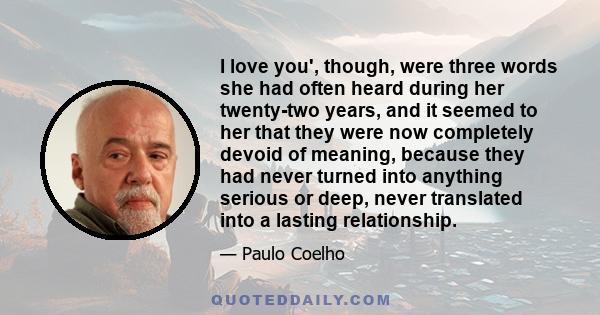 I love you', though, were three words she had often heard during her twenty-two years, and it seemed to her that they were now completely devoid of meaning, because they had never turned into anything serious or deep, never translated into a lasting relationship.

— Paulo Coelho

QUOTEDDAILY.COM